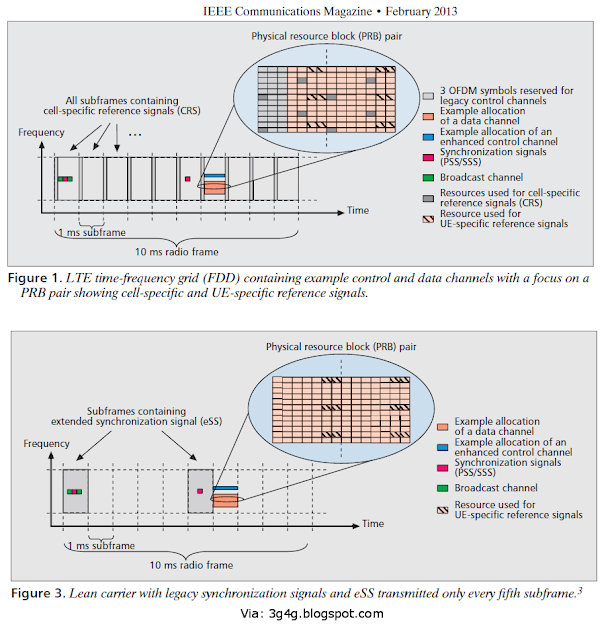 IEEE Communications Magazine • February 2013

Physical resource block (PRB) pair

All subframes containing cell-specific reference signals (CRS)

Frequency

...

Time

1 ms subframe

10 ms radio frame

3 OFDM symbols reserved for legacy control channels

Example allocation of a data channel

Example allocation of an enhanced control channel

Synchronization signals (PSS/SSS)

Broadcast channel

Resources used for cell-specific reference signals (CRS)

Resource used for UE-specific reference signals

Figure 1. LTE time-frequency grid (FDD) containing example control and data channels with a focus on a PRB pair showing cell-specific and UE-specific reference signals.

Physical resource block (PRB) pair

Subframes containing extended synchronization signal (eSS)

Frequency

Time

1 ms subframe

10 ms radio frame

Example allocation of a data channel

Example allocation of an enhanced control channel

Synchronization signals (PSS/SSS)

Broadcast channel

Resource used for UE-specific reference signals

Figure 3. Lean carrier with legacy synchronization signals and eSS transmitted only every fifth subframe.$^3$

Via: 3g4g.blogspot.com